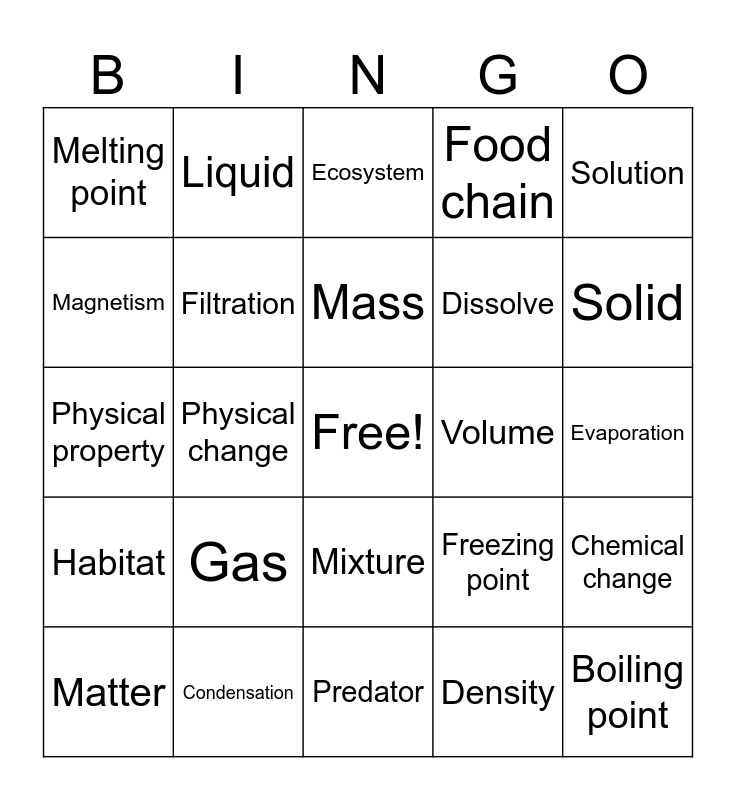 | B | I | N | G | O |
|---|---|---|---|---|
| Melting point | Liquid | Ecosystem | Food chain | Solution |
| Magnetism | Filtration | Mass | Dissolve | Solid |
| Physical property | Physical change | Free! | Volume | Evaporation |
| Habitat | Gas | Mixture | Freezing point | Chemical change |
| Matter | Condensation | Predator | Density | Boiling point |